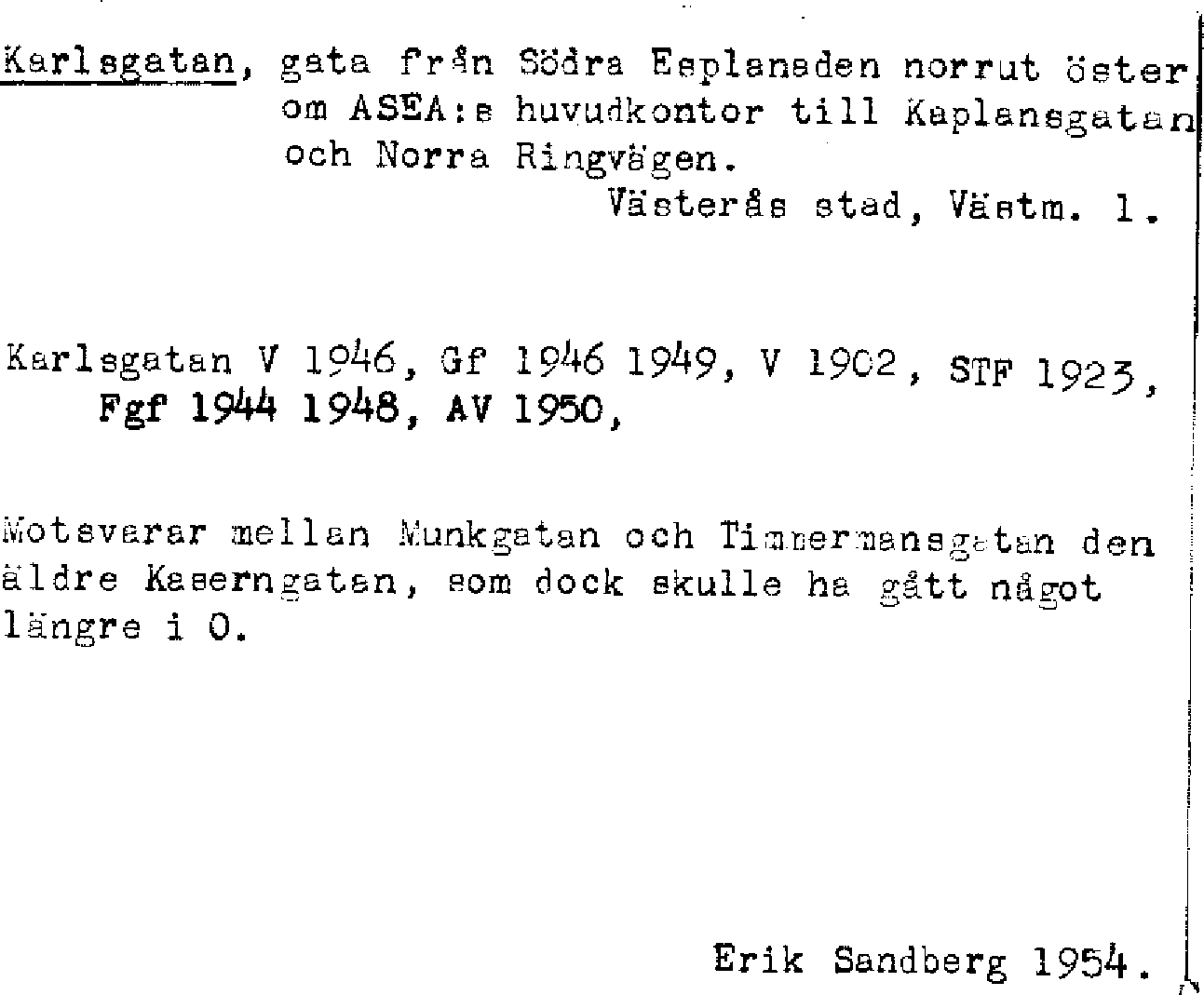 Karlsgatan, gata från Södra Esplanaden norrut öster om ASEA:s huvudkontor till Kaplansgatan och Norra Ringvägen.

Västerås stad, Västm. l.

Karlsgatan V 1946, Gf 1946 1949, V 1902, STF 1923, Fgf 1944 1948, AV 1950,

Motsvarar mellan Munkgatan och Timmermansgatan den äldre Kaserngatan, som dock skulle ha gått något längre i O.

Erik Sandberg 1954.